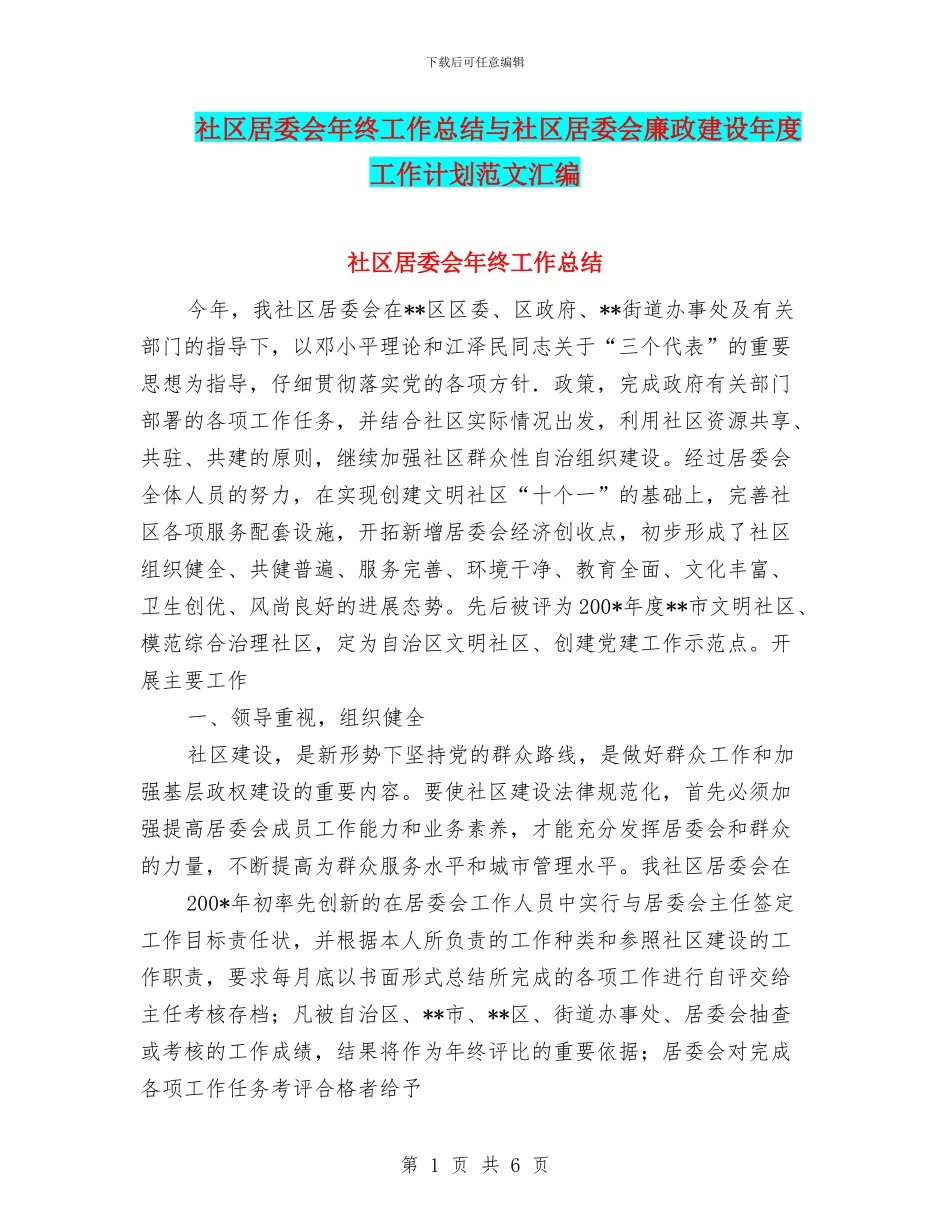 下载后可任意编辑

社区居委会年终工作总结与社区居委会廉政建设年度工作计划范文汇编

社区居委会年终工作总结

今年，我社区居委会在**区区委、区政府、**街道办事处及有关部门的指导下，以邓小平理论和江泽民同志关于“三个代表”的重要思想为指导，仔细贯彻落实党的各项方针．政策，完成政府有关部门部署的各项工作任务，并结合社区实际情况出发，利用社区资源共享、共驻、共建的原则，继续加强社区群众性自治组织建设。经过居委会全体人员的努力，在实现创建文明社区“十个一”的基础上，完善社区各项服务配套设施，开拓新增居委会经济创收点，初步形成了社区组织健全、共健普遍、服务完善、环境干净、教育全面、文化丰富、卫生创优、风尚良好的进展态势。先后被评为200*年度**市文明社区、模范综合治理社区，定为自治区文明社区、创建党建工作示范点。开展主要工作

一、领导重视，组织健全

社区建设，是新形势下坚持党的群众路线，是做好群众工作和加强基层政权建设的重要内容。要使社区建设法律规范化，首先必须加强提高居委会成员工作能力和业务素养，才能充分发挥居委会和群众的力量，不断提高为群众服务水平和城市管理水平。我社区居委会在

200*年初率先创新的在居委会工作人员中实行与居委会主任签定工作目标责任状，并根据本人所负责的工作种类和参照社区建设的工作职责，要求每月底以书面形式总结所完成的各项工作进行自评交给主任考核存档；凡被自治区、**市、**区、街道办事处、居委会抽查或考核的工作成绩，结果将作为年终评比的重要依据；居委会对完成各项工作任务考评合格者给予

第 1 页 共 6 页